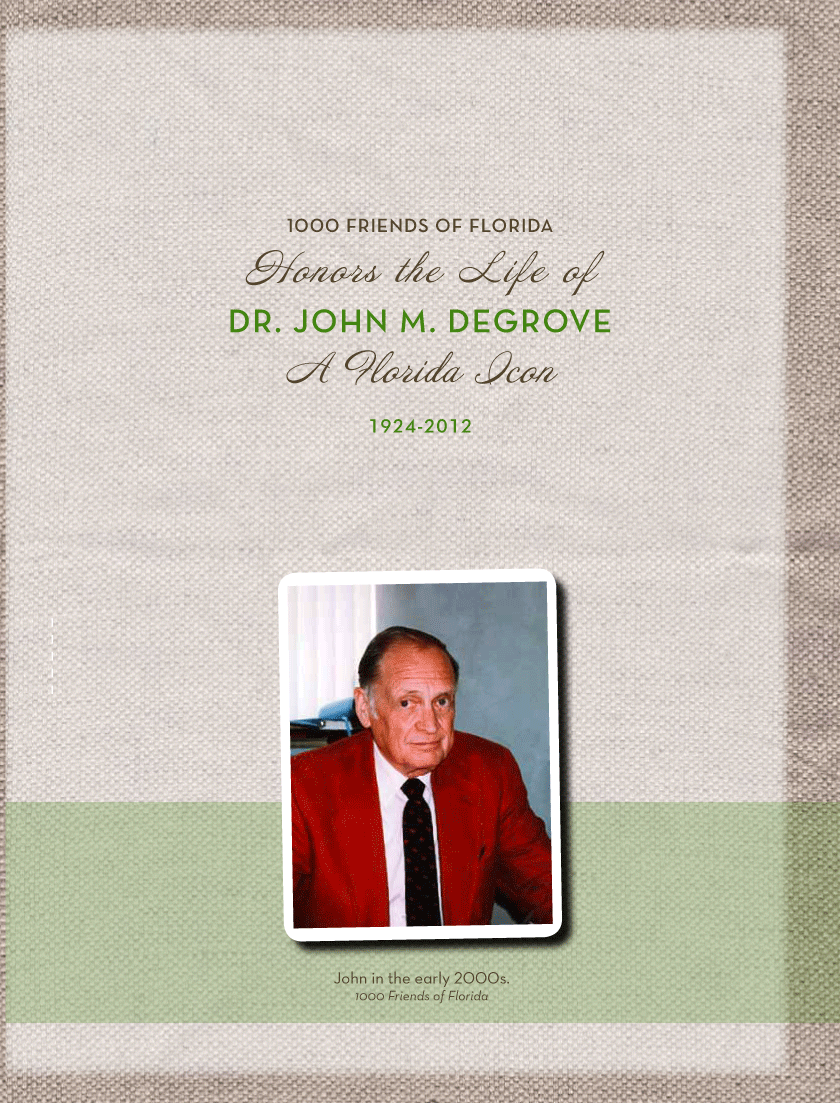 1000 FRIENDS OF FLORIDA

Honors the Life of

DR. JOHN M. DEGROVE

A Florida Icon

1924-2012

John in the early 2000s.
1000 Friends of Florida